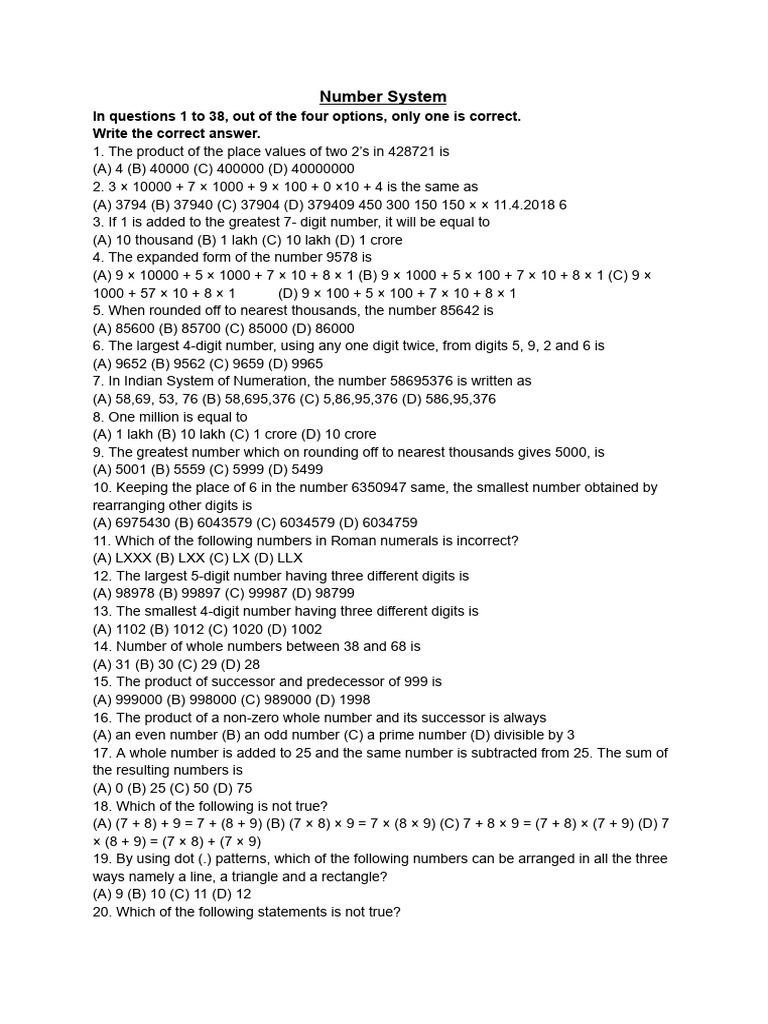 Number System

In questions 1 to 38, out of the four options, only one is correct. Write the correct answer.

1. The product of the place values of two 2's in 428721 is
(A) 4 (B) 40000 (C) 400000 (D) 40000000
2. 3 × 10000 + 7 × 1000 + 9 × 100 + 0 ×10 + 4 is the same as
(A) 3794 (B) 37940 (C) 37904 (D) 379409 450 300 150 150 × × 11.4.2018 6
3. If 1 is added to the greatest 7- digit number, it will be equal to
(A) 10 thousand (B) 1 lakh (C) 10 lakh (D) 1 crore
4. The expanded form of the number 9578 is
(A) 9 × 10000 + 5 × 1000 + 7 × 10 + 8 × 1 (B) 9 × 1000 + 5 × 100 + 7 × 10 + 8 × 1 (C) 9 × 1000 + 57 × 10 + 8 × 1 (D) 9 × 100 + 5 × 100 + 7 × 10 + 8 × 1
5. When rounded off to nearest thousands, the number 85642 is
(A) 85600 (B) 85700 (C) 85000 (D) 86000
6. The largest 4-digit number, using any one digit twice, from digits 5, 9, 2 and 6 is
(A) 9652 (B) 9562 (C) 9659 (D) 9965
7. In Indian System of Numeration, the number 58695376 is written as
(A) 58,69, 53, 76 (B) 58,695,376 (C) 5,86,95,376 (D) 586,95,376
8. One million is equal to
(A) 1 lakh (B) 10 lakh (C) 1 crore (D) 10 crore
9. The greatest number which on rounding off to nearest thousands gives 5000, is
(A) 5001 (B) 5559 (C) 5999 (D) 5499
10. Keeping the place of 6 in the number 6350947 same, the smallest number obtained by rearranging other digits is
(A) 6975430 (B) 6043579 (C) 6034579 (D) 6034759
11. Which of the following numbers in Roman numerals is incorrect?
(A) LXXX (B) LXX (C) LX (D) LLX
12. The largest 5-digit number having three different digits is
(A) 98978 (B) 99897 (C) 99987 (D) 98799
13. The smallest 4-digit number having three different digits is
(A) 1102 (B) 1012 (C) 1020 (D) 1002
14. Number of whole numbers between 38 and 68 is
(A) 31 (B) 30 (C) 29 (D) 28
15. The product of successor and predecessor of 999 is
(A) 999000 (B) 998000 (C) 989000 (D) 1998
16. The product of a non-zero whole number and its successor is always
(A) an even number (B) an odd number (C) a prime number (D) divisible by 3
17. A whole number is added to 25 and the same number is subtracted from 25. The sum of the resulting numbers is
(A) 0 (B) 25 (C) 50 (D) 75
18. Which of the following is not true?
(A) (7 + 8) + 9 = 7 + (8 + 9) (B) (7 × 8) × 9 = 7 × (8 × 9) (C) 7 + 8 × 9 = (7 + 8) × (7 + 9) (D) 7 × (8 + 9) = (7 × 8) + (7 × 9)
19. By using dot (.) patterns, which of the following numbers can be arranged in all the three ways namely a line, a triangle and a rectangle?
(A) 9 (B) 10 (C) 11 (D) 12
20. Which of the following statements is not true?